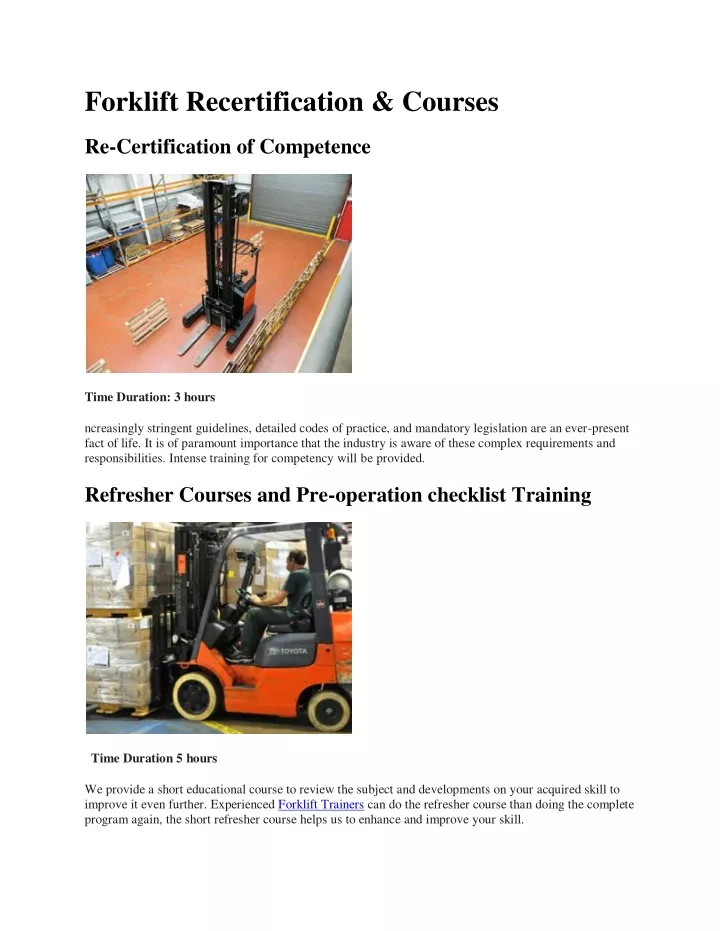 Forklift Recertification & Courses

Re-Certification of Competence

Time Duration: 3 hours

ncreasingly stringent guidelines, detailed codes of practice, and mandatory legislation are an ever-present fact of life. It is of paramount importance that the industry is aware of these complex requirements and responsibilities. Intense training for competency will be provided.

Refresher Courses and Pre-operation checklist Training

Time Duration 5 hours

We provide a short educational course to review the subject and developments on your acquired skill to improve it even further. Experienced Forklift Trainers can do the refresher course than doing the complete program again, the short refresher course helps us to enhance and improve your skill.